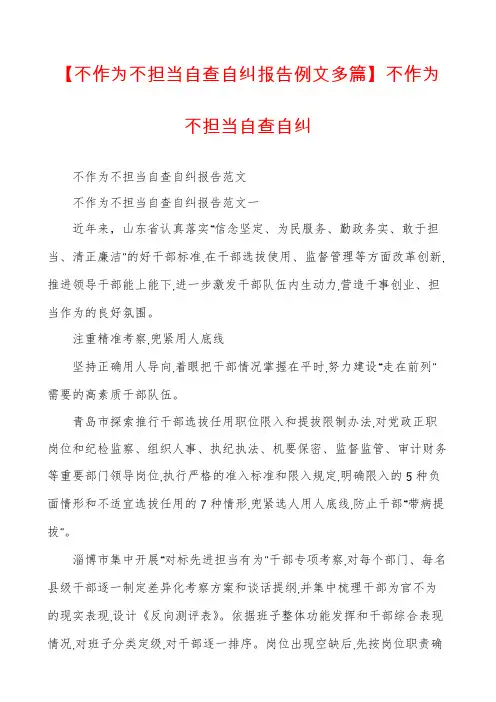 【不作为不担当自查自纠报告例文多篇】不作为不担当自查自纠

不作为不担当自查自纠报告范文

不作为不担当自查自纠报告范文一

近年来，山东省认真落实"信念坚定、为民服务、勤政务实、敢于担当、清正廉洁"的好干部标准,在干部选拔使用、监督管理等方面改革创新,推进领导干部能上能下,进一步激发干部队伍内生动力,营造干事创业、担当作为的良好氛围。

注重精准考察,兜紧用人底线

坚持正确用人导向,着眼把干部情况掌握在平时,努力建设"走在前列"需要的高素质干部队伍。

青岛市探索推行干部选拔任用职位限入和提拔限制办法,对党政正职岗位和纪检监察、组织人事、执纪执法、机要保密、监督监管、审计财务等重要部门领导岗位,执行严格的准入标准和限入规定,明确限入的5种负面情形和不适宜选拔任用的7种情形,兜紧选人用人底线,防止干部"带病提拔"。

淄博市集中开展"对标先进担当有为"干部专项考察,对每个部门、每名县级干部逐一制定差异化考察方案和谈话提纲,并集中梳理干部为官不为的现实表现,设计《反向测评表》。依据班子整体功能发挥和干部综合表现情况,对班子分类定级,对干部逐一排序。岗位出现空缺后,先按岗位职责确